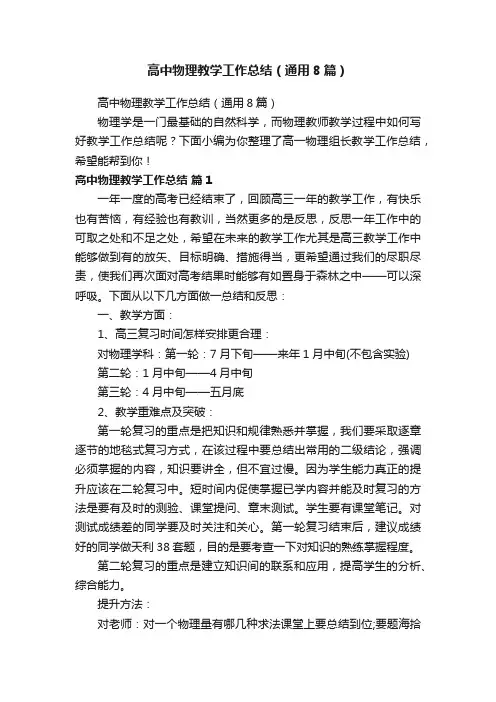 高中物理教学工作总结（通用8篇）

高中物理教学工作总结（通用8篇）

物理学是一门最基础的自然科学，而物理教师教学过程中如何写好教学工作总结呢？下面小编为你整理了高一物理组长教学工作总结，希望能帮到你！

高中物理教学工作总结 篇1

一年一度的高考已经结束了，回顾高三一年的教学工作，有快乐也有苦恼，有经验也有教训，当然更多的是反思，反思一年工作中的可取之处和不足之处，希望在未来的教学工作尤其是高三教学工作中能够做到有的放矢、目标明确、措施得当，更希望通过我们的尽职尽责，使我们再次面对高考结果时能够有如置身于森林之中——可以深呼吸。下面从以下几方面做一总结和反思：

一、教学方面：

1、高三复习时间怎样安排更合理：

对物理学科：第一轮：7月下旬——来年1月中旬(不包含实验)

第二轮：1月中旬——4月中旬

第三轮：4月中旬——五月底

2、教学重难点及突破：

第一轮复习的重点是把知识和规律熟悉并掌握，我们要采取逐章逐节的地毯式复习方式，在该过程中要总结出常用的二级结论，强调必须掌握的内容，知识要讲全，但不宜过慢。因为学生能力真正的提升应该在二轮复习中。短时间内促使掌握已学内容并能及时复习的方法是要有及时的测验、课堂提问、章末测试。学生要有课堂笔记。对测试成绩差的同学要及时关注和关心。第一轮复习结束后，建议成绩好的同学做天利38套题，目的是要考查一下对知识的熟练掌握程度。

第二轮复习的重点是建立知识间的联系和应用，提高学生的分析、综合能力。

提升方法：

对老师：对一个物理量有哪几种求法课堂上要总结到位;要题海拾